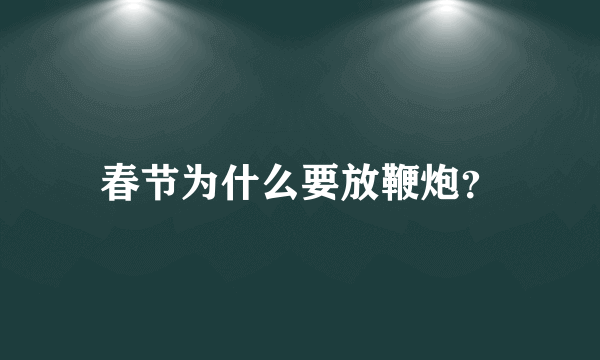 春节为什么要放鞭炮?